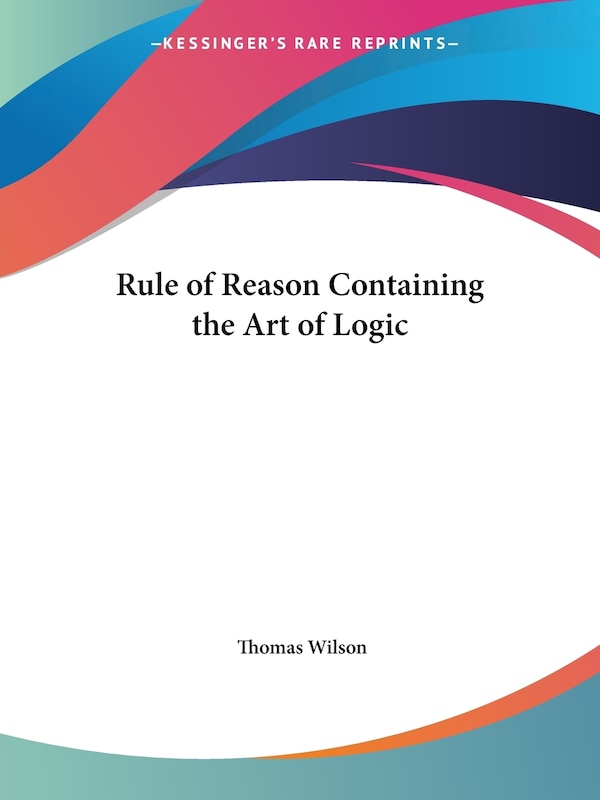 —KESSINGER'S RARE REPRINTS—

Rule of Reason Containing the Art of Logic

Thomas Wilson